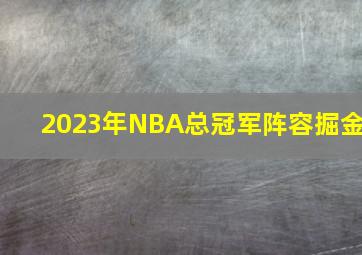 2023年NBA总冠军阵容掘金